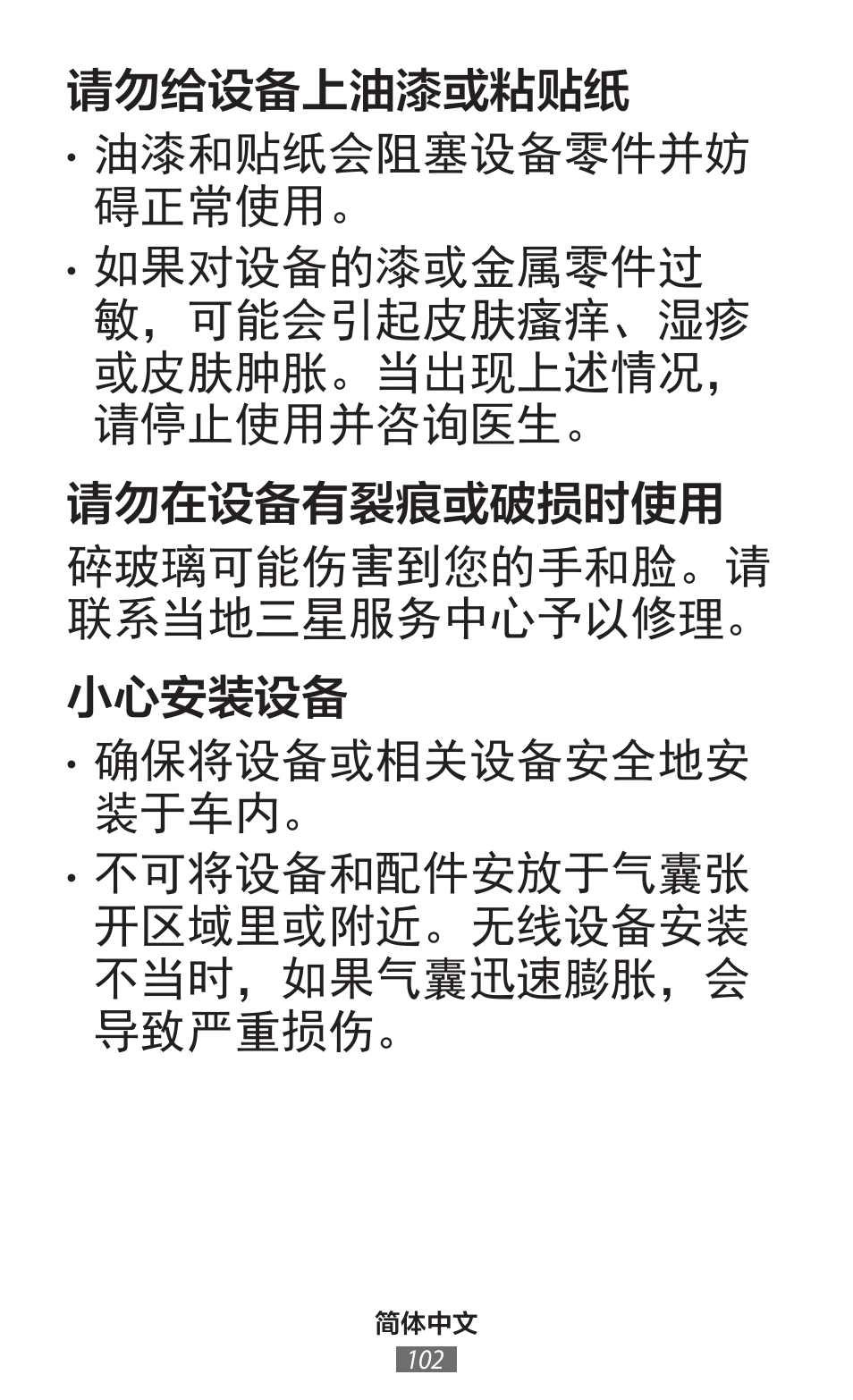 请勿给设备上油漆或粘贴纸

• 油漆和贴纸会阻塞设备零件并妨碍正常使用。

• 如果对设备的漆或金属零件过敏，可能会引起皮肤瘙痒、湿疹或皮肤肿胀。当出现上述情况，请停止使用并咨询医生。

请勿在设备有裂痕或破损时使用

碎玻璃可能伤害到您的手和脸。请联系当地三星服务中心予以修理。

小心安装设备

• 确保将设备或相关设备安全地安装于车内。

• 不可将设备和配件安放于气囊张开区域里或附近。无线设备安装不当时，如果气囊迅速膨胀，会导致严重损伤。

简体中文

102